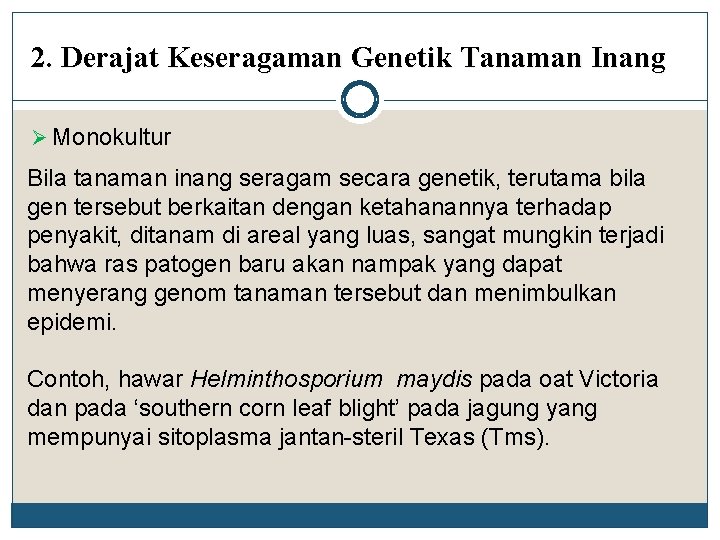 2. Derajat Keseragaman Genetik Tanaman Inang

➢ Monokultur

Bila tanaman inang seragam secara genetik, terutama bila gen tersebut berkaitan dengan ketahanannya terhadap penyakit, ditanam di areal yang luas, sangat mungkin terjadi bahwa ras patogen baru akan nampak yang dapat menyerang genom tanaman tersebut dan menimbulkan epidemi.

Contoh, hawar Helminthosporium maydis pada oat Victoria dan pada ‘southern corn leaf blight’ pada jagung yang mempunyai sitoplasma jantan-steril Texas (Tms).